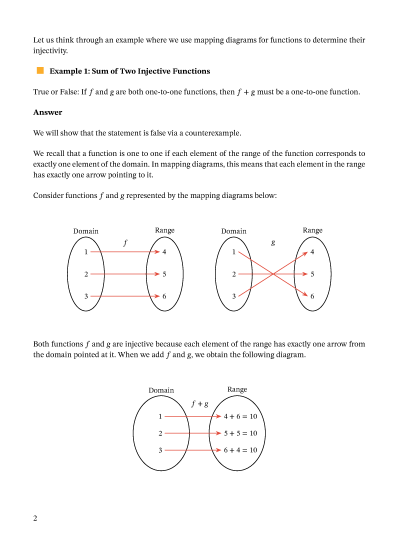 Let us think through an example where we use mapping diagrams for functions to determine their injectivity.

Example 1: Sum of Two Injective Functions

True or False: If $f$ and $g$ are both one-to-one functions, then $f + g$ must be a one-to-one function.

Answer

We will show that the statement is false via a counterexample.

We recall that a function is one to one if each element of the range of the function corresponds to exactly one element of the domain. In mapping diagrams, this means that each element in the range has exactly one arrow pointing to it.

Consider functions $f$ and $g$ represented by the mapping diagrams below:

Domain
Range
$f$
1
2
3
4
5
6

Domain
Range
$g$
1
2
3
4
5
6

Both functions $f$ and $g$ are injective because each element of the range has exactly one arrow from the domain pointed at it. When we add $f$ and $g$, we obtain the following diagram.

Domain
Range
$f + g$
1
2
3
$4 + 6 = 10$
$5 + 5 = 10$
$6 + 4 = 10$

2